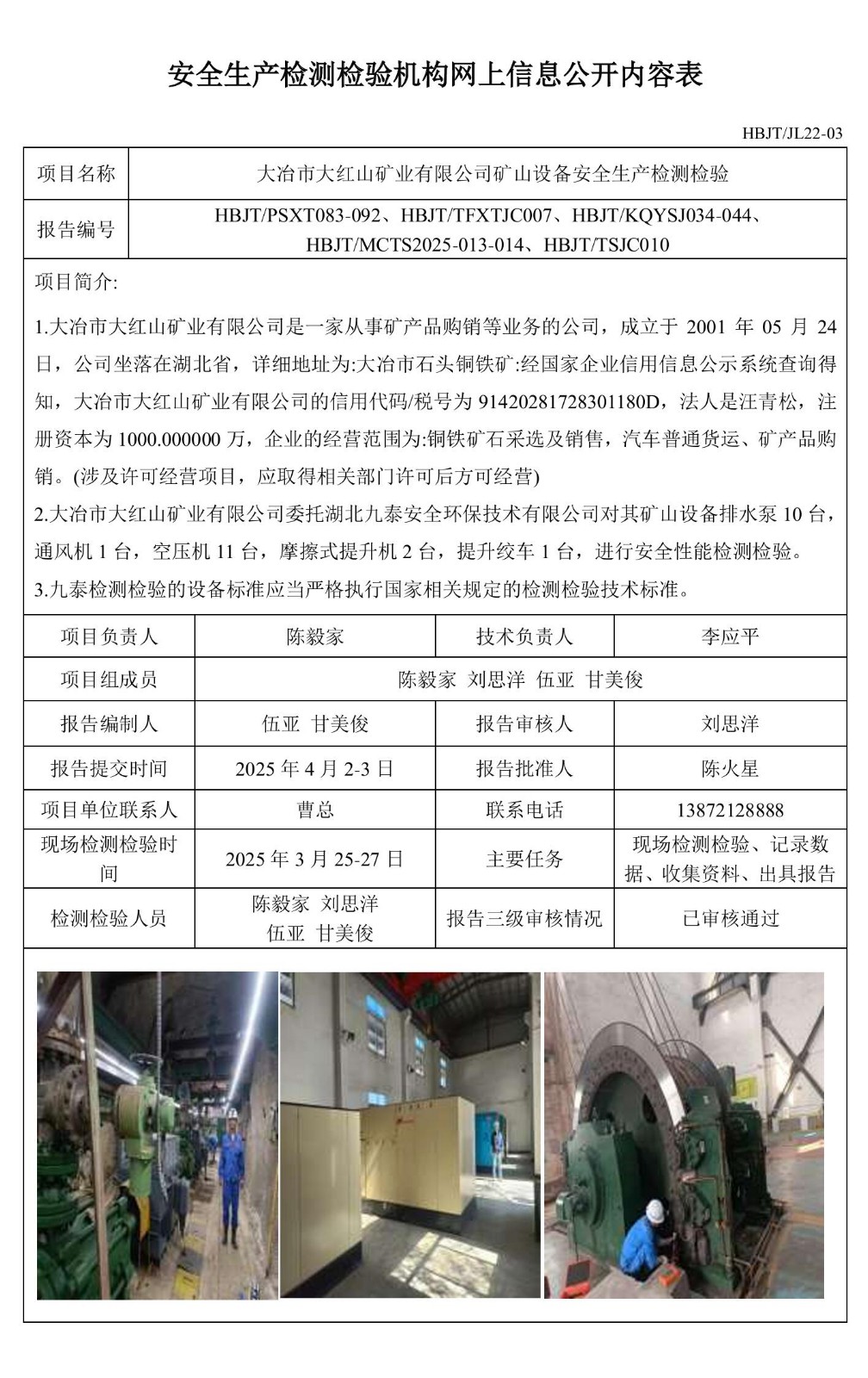 安全生产检测检验机构网上信息公开内容表

HBJT/JL22-03

| 项目名称 | 大冶市大红山矿业有限公司矿山设备安全生产检测检验 |
|---|---|
| 报告编号 | HBJT/PSXT083-092、HBJT/TFXTJC007、HBJT/KQYSJ034-044、HBJT/MCTS2025-013-014、HBJT/TSJC010 |

项目简介:

1.大冶市大红山矿业有限公司是一家从事矿产品购销等业务的公司，成立于 2001 年 05 月 24 日，公司坐落在湖北省，详细地址为:大冶市石头铜铁矿:经国家企业信用信息公示系统查询得知，大冶市大红山矿业有限公司的信用代码/税号为 91420281728301180D，法人是汪青松，注册资本为 1000.000000 万，企业的经营范围为:铜铁矿石采选及销售，汽车普通货运、矿产品购销。(涉及许可经营项目，应取得相关部门许可后方可经营)

2.大冶市大红山矿业有限公司委托湖北九泰安全环保技术有限公司对其矿山设备排水泵 10 台，通风机 1 台，空压机 11 台，摩擦式提升机 2 台，提升绞车 1 台，进行安全性能检测检验。

3.九泰检测检验的设备标准应当严格执行国家相关规定的检测检验技术标准。

| 项目负责人 | 陈毅家 | 技术负责人 | 李应平 |
|---|---|---|---|
| 项目组成员 | 陈毅家 刘思洋 伍亚 甘美俊 | | |
| 报告编制人 | 伍亚 甘美俊 | 报告审核人 | 刘思洋 |
| 报告提交时间 | 2025 年 4 月 2-3 日 | 报告批准人 | 陈火星 |
| 项目单位联系人 | 曹总 | 联系电话 | 13872128888 |
| 现场检测检验时间 | 2025 年 3 月 25-27 日 | 主要任务 | 现场检测检验、记录数据、收集资料、出具报告 |
| 检测检验人员 | 陈毅家 刘思洋 伍亚 甘美俊 | 报告三级审核情况 | 已审核通过 |